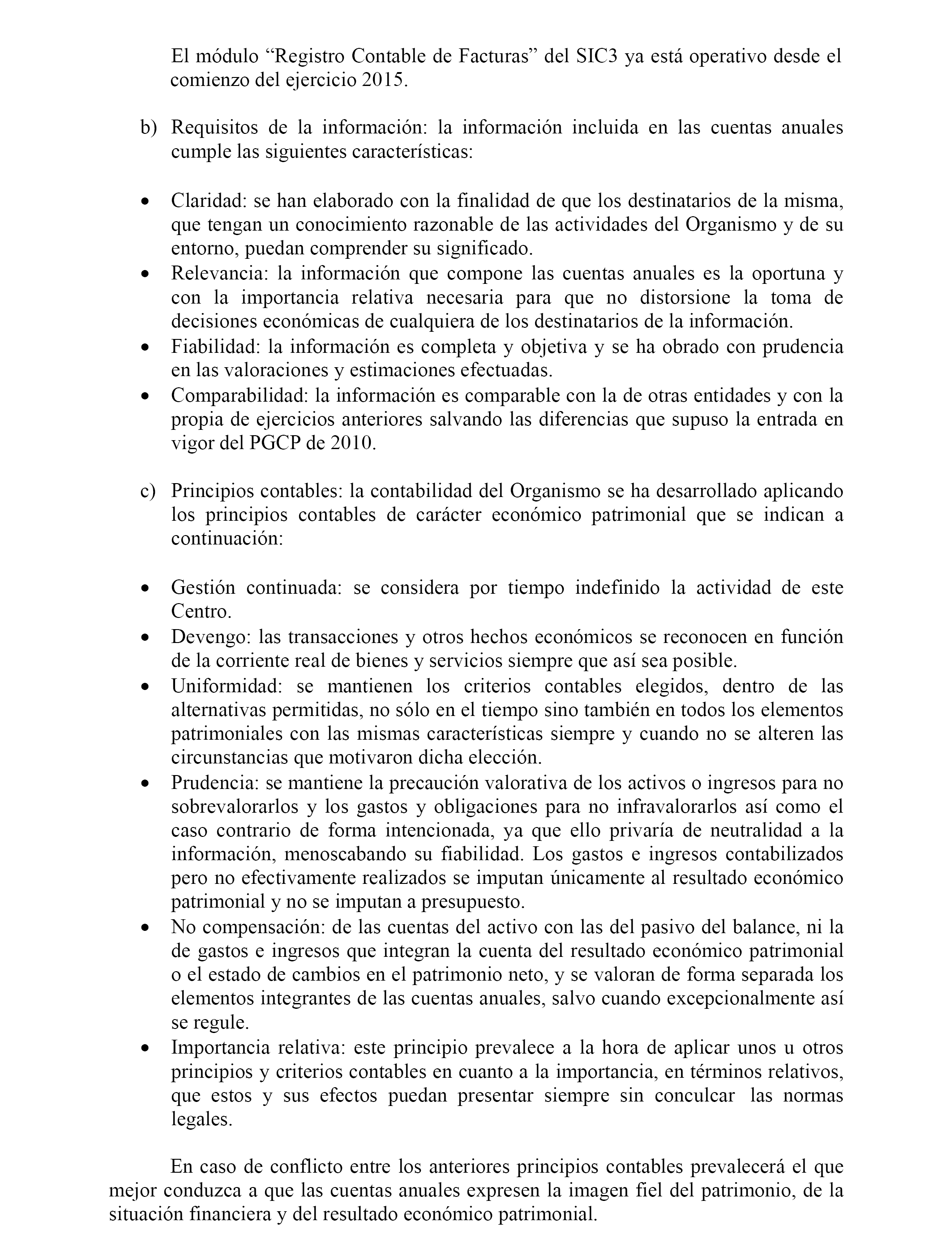 El módulo “Registro Contable de Facturas” del SIC3 ya está operativo desde el comienzo del ejercicio 2015.

b) Requisitos de la información: la información incluida en las cuentas anuales cumple las siguientes características:

• Claridad: se han elaborado con la finalidad de que los destinatarios de la misma, que tengan un conocimiento razonable de las actividades del Organismo y de su entorno, puedan comprender su significado.
• Relevancia: la información que compone las cuentas anuales es la oportuna y con la importancia relativa necesaria para que no distorsione la toma de decisiones económicas de cualquiera de los destinatarios de la información.
• Fiabilidad: la información es completa y objetiva y se ha obrado con prudencia en las valoraciones y estimaciones efectuadas.
• Comparabilidad: la información es comparable con la de otras entidades y con la propia de ejercicios anteriores salvando las diferencias que supuso la entrada en vigor del PGCP de 2010.

c) Principios contables: la contabilidad del Organismo se ha desarrollado aplicando los principios contables de carácter económico patrimonial que se indican a continuación:

• Gestión continuada: se considera por tiempo indefinido la actividad de este Centro.
• Devengo: las transacciones y otros hechos económicos se reconocen en función de la corriente real de bienes y servicios siempre que así sea posible.
• Uniformidad: se mantienen los criterios contables elegidos, dentro de las alternativas permitidas, no sólo en el tiempo sino también en todos los elementos patrimoniales con las mismas características siempre y cuando no se alteren las circunstancias que motivaron dicha elección.
• Prudencia: se mantiene la precaución valorativa de los activos o ingresos para no sobrevalorarlos y los gastos y obligaciones para no infravalorarlos así como el caso contrario de forma intencionada, ya que ello privaría de neutralidad a la información, menoscabando su fiabilidad. Los gastos e ingresos contabilizados pero no efectivamente realizados se imputan únicamente al resultado económico patrimonial y no se imputan a presupuesto.
• No compensación: de las cuentas del activo con las del pasivo del balance, ni la de gastos e ingresos que integran la cuenta del resultado económico patrimonial o el estado de cambios en el patrimonio neto, y se valoran de forma separada los elementos integrantes de las cuentas anuales, salvo cuando excepcionalmente así se regule.
• Importancia relativa: este principio prevalece a la hora de aplicar unos u otros principios y criterios contables en cuanto a la importancia, en términos relativos, que estos y sus efectos puedan presentar siempre sin conculcar las normas legales.

En caso de conflicto entre los anteriores principios contables prevalecerá el que mejor conduzca a que las cuentas anuales expresen la imagen fiel del patrimonio, de la situación financiera y del resultado económico patrimonial.